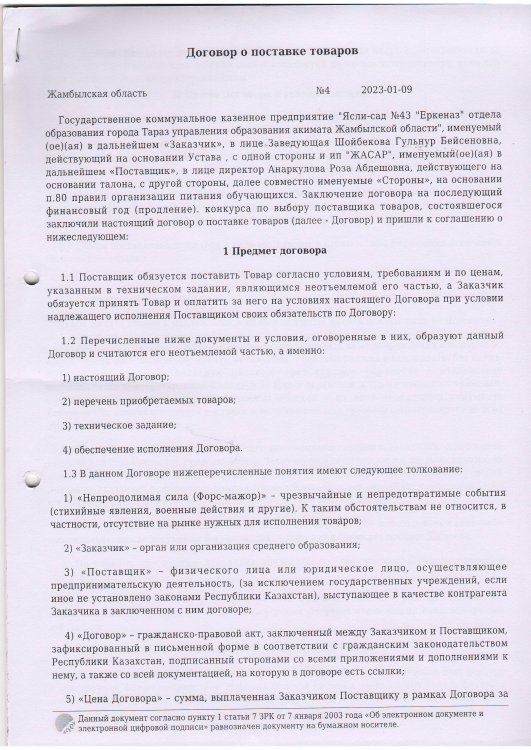 Договор о поставке товаров

Жамбылская область №4 2023-01-09

Государственное коммунальное казенное предприятие "Ясли-сад №43 "Еркеназ" отдела образования города Тараз управления образования акимата Жамбылской области", именуемый (ое)(ая) в дальнейшем «Заказчик», в лице Заведующая Шойбекова Гульнур Бейсеновна, действующий на основании Устава , с одной стороны и ип "ЖАСАР", именуемый(ое)(ая) в дальнейшем «Поставщик», в лице директор Анаркулова Роза Абдешовна, действующего на основании талона, с другой стороны, далее совместно именуемые «Стороны», на основании п.80 правил организации питания обучающихся. Заключение договора на последующий финансовый год (продление). конкурса по выбору поставщика товаров, состоявшегося заключили настоящий договор о поставке товаров (далее - Договор) и пришли к соглашению о нижеследующем:

1 Предмет договора

1.1 Поставщик обязуется поставить Товар согласно условиям, требованиям и по ценам, указанным в техническом задании, являющимся неотъемлемой его частью, а Заказчик обязуется принять Товар и оплатить за него на условиях настоящего Договора при условии надлежащего исполнения Поставщиком своих обязательств по Договору:

1.2 Перечисленные ниже документы и условия, оговоренные в них, образуют данный Договор и считаются его неотъемлемой частью, а именно:

1) настоящий Договор;

2) перечень приобретаемых товаров;

3) техническое задание;

4) обеспечение исполнения Договора.

1.3 В данном Договоре нижеперечисленные понятия имеют следующее толкование:

1) «Непреодолимая сила (Форс-мажор)» – чрезвычайные и непредотвратимые события (стихийные явления, военные действия и другие). К таким обстоятельствам не относится, в частности, отсутствие на рынке нужных для исполнения товаров;

2) «Заказчик» – орган или организация среднего образования;

3) «Поставщик» – физического лица или юридическое лицо, осуществляющее предпринимательскую деятельность, (за исключением государственных учреждений, если иное не установлено законами Республики Казахстан), выступающее в качестве контрагента Заказчика в заключенном с ним договоре;

4) «Договор» – гражданско-правовой акт, заключенный между Заказчиком и Поставщиком, зафиксированный в письменной форме в соответствии с гражданским законодательством Республики Казахстан, подписанный сторонами со всеми приложениями и дополнениями к нему, а также со всей документацией, на которую в договоре есть ссылки;

5) «Цена Договора» – сумма, выплаченная Заказчиком Поставщику в рамках Договора за

Данный документ согласно пункту 1 статьи 7 ЗРК от 7 января 2003 года «Об электронном документе и электронной цифровой подписи» равнозначен документу на бумажном носителе.